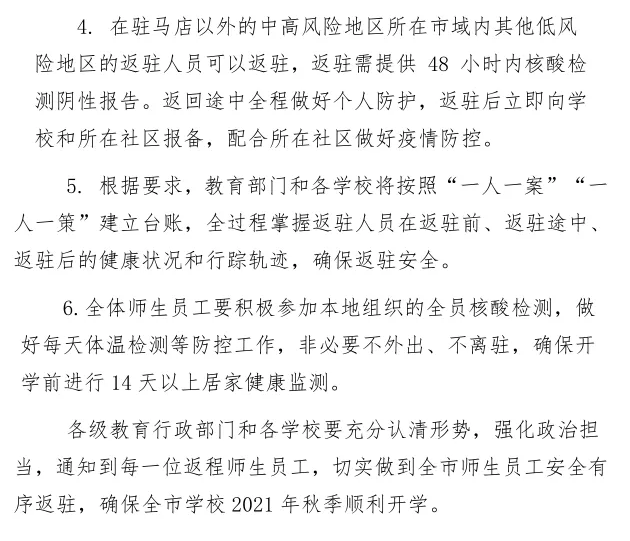 4. 在驻马店以外的中高风险地区所在市域内其他低风险地区的返驻人员可以返驻，返驻需提供 48 小时内核酸检测阴性报告。返回途中全程做好个人防护，返驻后立即向学校和所在社区报备，配合所在社区做好疫情防控。

5. 根据要求，教育部门和各学校将按照“一人一案”“一人一策”建立台账，全过程掌握返驻人员在返驻前、返驻途中、返驻后的健康状况和行踪轨迹，确保返驻安全。

6. 全体师生员工要积极参加本地组织的全员核酸检测，做好每天体温检测等防控工作，非必要不外出、不离驻，确保开学前进行 14 天以上居家健康监测。

各级教育行政部门和各学校要充分认清形势，强化政治担当，通知到每一位返程师生员工，切实做到全市师生员工安全有序返驻，确保全市学校 2021 年秋季顺利开学。